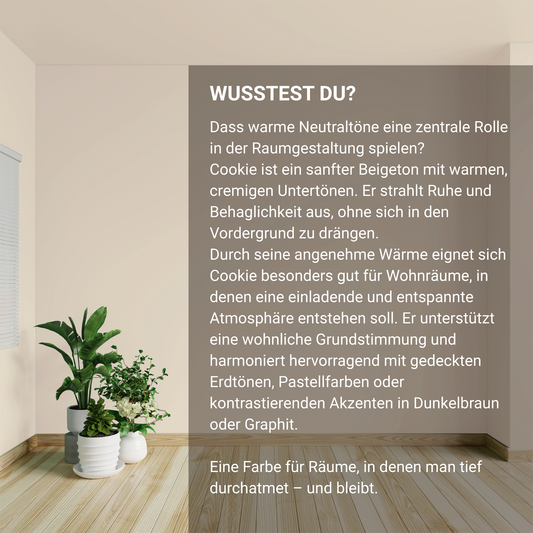 WUSSTEST DU?

Dass warme Neutraltöne eine zentrale Rolle in der Raumgestaltung spielen?
Cookie ist ein sanfter Beigeton mit warmen, cremigen Untertönen. Er strahlt Ruhe und Behaglichkeit aus, ohne sich in den Vordergrund zu drängen.
Durch seine angenehme Wärme eignet sich Cookie besonders gut für Wohnräume, in denen eine einladende und entspannte Atmosphäre entstehen soll. Er unterstützt eine wohnliche Grundstimmung und harmoniert hervorragend mit gedeckten Erdtönen, Pastellfarben oder kontrastierenden Akzenten in Dunkelbraun oder Graphit.

Eine Farbe für Räume, in denen man tief durchatmet – und bleibt.